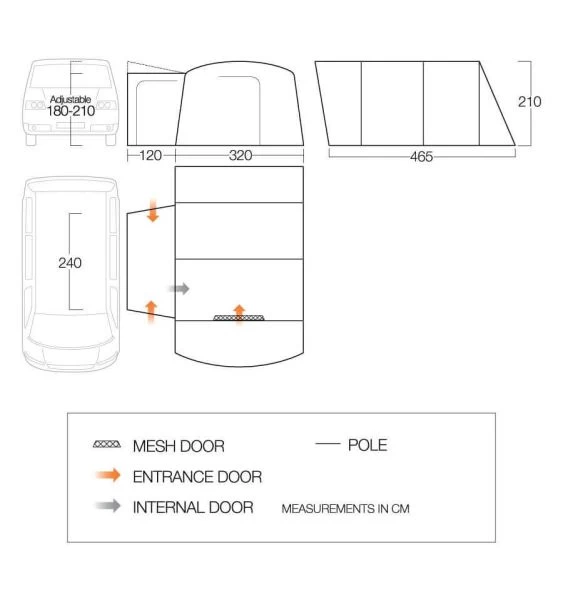 Adjustable 180-210

120

320

465

210

240

MESH DOOR

POLE

ENTRANCE DOOR

INTERNAL DOOR

MEASUREMENTS IN CM